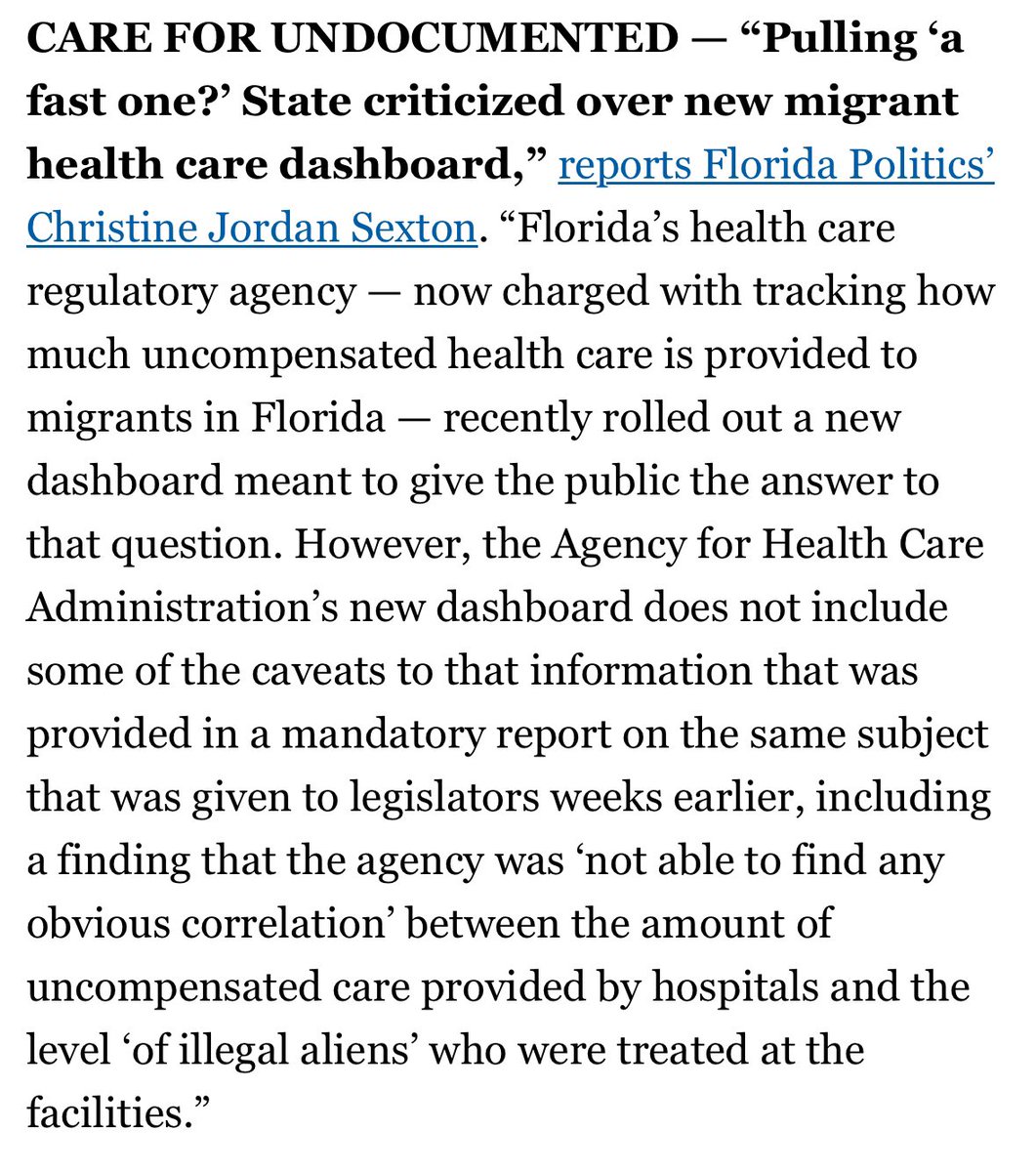 CARE FOR UNDOCUMENTED — “Pulling ‘a fast one?’ State criticized over new migrant health care dashboard,” reports Florida Politics’ Christine Jordan Sexton. “Florida’s health care regulatory agency — now charged with tracking how much uncompensated health care is provided to migrants in Florida — recently rolled out a new dashboard meant to give the public the answer to that question. However, the Agency for Health Care Administration’s new dashboard does not include some of the caveats to that information that was provided in a mandatory report on the same subject that was given to legislators weeks earlier, including a finding that the agency was ‘not able to find any obvious correlation’ between the amount of uncompensated care provided by hospitals and the level ‘of illegal aliens’ who were treated at the facilities.”